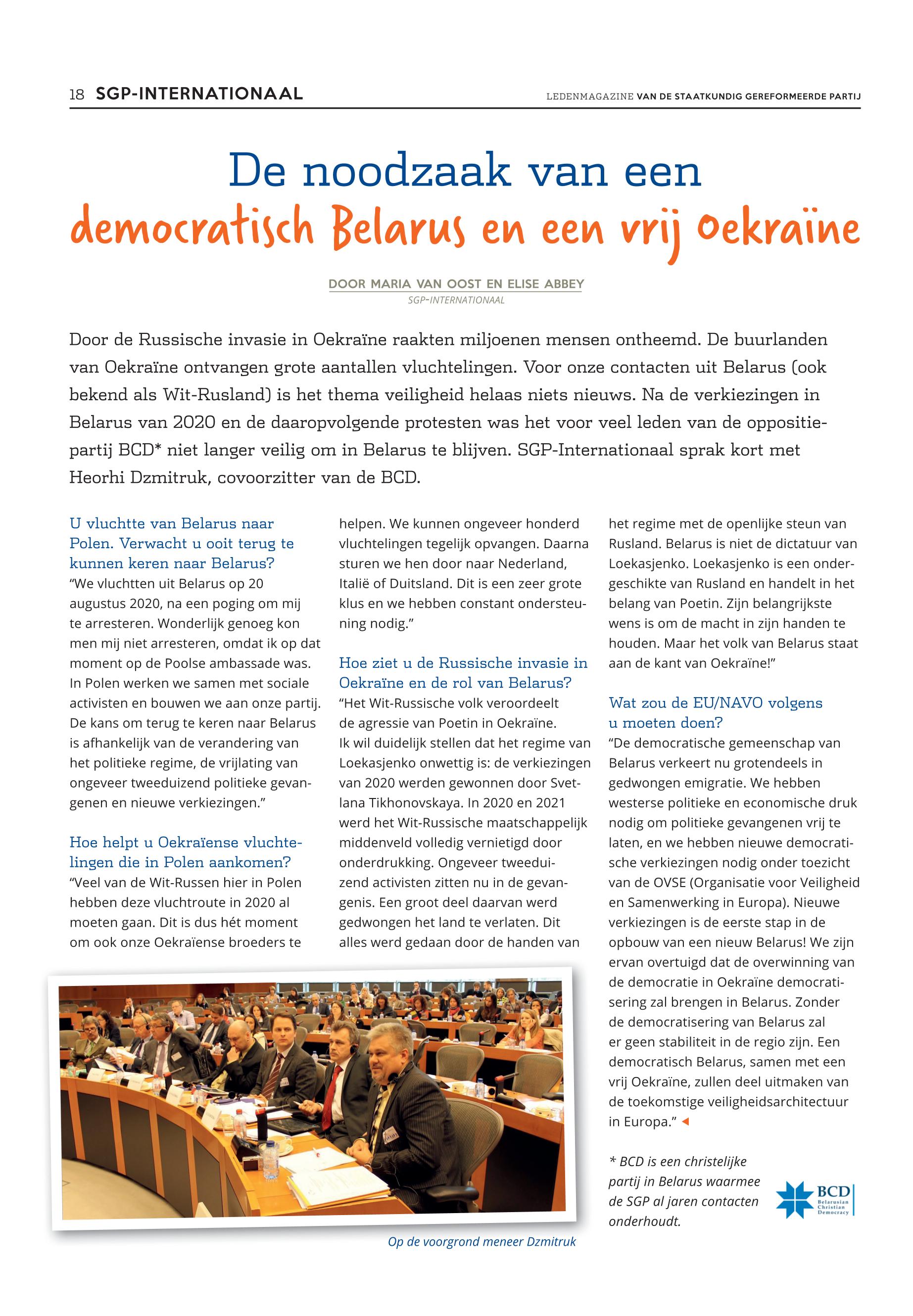 18 SGP-INTERNATIONAAL

LEDENMAGAZINE VAN DE STAATKUNDIG GEREFORMEERDE PARTIJ

De noodzaak van een democratisch Belarus en een vrij Oekraïne

DOOR MARIA VAN OOST EN ELISE ABBEY
SGP-INTERNATIONAAL

Door de Russische invasie in Oekraïne raakten miljoenen mensen ontheemd. De buurlanden van Oekraïne ontvangen grote aantallen vluchtelingen. Voor onze contacten uit Belarus (ook bekend als Wit-Rusland) is het thema veiligheid helaas niets nieuws. Na de verkiezingen in Belarus van 2020 en de daaropvolgende protesten was het voor veel leden van de oppositiepartij BCD* niet langer veilig om in Belarus te blijven. SGP-Internationaal sprak kort met Heorhi Dzmitruk, covoorzitter van de BCD.

U vluchtte van Belarus naar Polen. Verwacht u ooit terug te kunnen keren naar Belarus?
“We vluchtten uit Belarus op 20 augustus 2020, na een poging om mij te arresteren. Wonderlijk genoeg kon men mij niet arresteren, omdat ik op dat moment op de Poolse ambassade was. In Polen werken we samen met sociale activisten en bouwen we aan onze partij. De kans om terug te keren naar Belarus is afhankelijk van de verandering van het politieke regime, de vrijlating van ongeveer tweeduizend politieke gevangenen en nieuwe verkiezingen.”

Hoe helpt u Oekraïense vluchtelingen die in Polen aankomen?
“Veel van de Wit-Russen hier in Polen hebben deze vluchtroute in 2020 al moeten gaan. Dit is dus hét moment om ook onze Oekraïense broeders te helpen. We kunnen ongeveer honderd vluchtelingen tegelijk opvangen. Daarna sturen we hen door naar Nederland, Italië of Duitsland. Dit is een zeer grote klus en we hebben constant ondersteuning nodig.”

Hoe ziet u de Russische invasie in Oekraïne en de rol van Belarus?
“Het Wit-Russische volk veroordeelt de agressie van Poetin in Oekraïne. Ik wil duidelijk stellen dat het regime van Loekasjenko onwettig is: de verkiezingen van 2020 werden gewonnen door Svetlana Tikhonovskaya. In 2020 en 2021 werd het Wit-Russische maatschappelijk middenveld volledig vernietigd door onderdrukking. Ongeveer tweeduizend activisten zitten nu in de gevangenis. Een groot deel daarvan werd gedwongen het land te verlaten. Dit alles werd gedaan door de handen van het regime met de openlijke steun van Rusland. Belarus is niet de dictatuur van Loekasjenko. Loekasjenko is een ondergeschikte van Rusland en handelt in het belang van Poetin. Zijn belangrijkste wens is om de macht in zijn handen te houden. Maar het volk van Belarus staat aan de kant van Oekraïne!”

Wat zou de EU/NAVO volgens u moeten doen?
“De democratische gemeenschap van Belarus verkeert nu grotendeels in gedwongen emigratie. We hebben westerse politieke en economische druk nodig om politieke gevangenen vrij te laten, en we hebben nieuwe democratische verkiezingen nodig onder toezicht van de OVSE (Organisatie voor Veiligheid en Samenwerking in Europa). Nieuwe verkiezingen is de eerste stap in de opbouw van een nieuw Belarus! We zijn ervan overtuigd dat de overwinning van de democratie in Oekraïne democratisering zal brengen in Belarus. Zonder de democratisering van Belarus zal er geen stabiliteit in de regio zijn. Een democratisch Belarus, samen met een vrij Oekraïne, zullen deel uitmaken van de toekomstige veiligheidsarchitectuur in Europa.”

* BCD is een christelijke partij in Belarus waarmee de SGP al jaren contacten onderhoudt.

BCD Belarusian Christian Democracy

Op de voorgrond meneer Dzmitruk